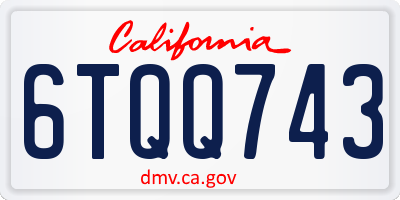 California

6TQQ743

dmv.ca.gov